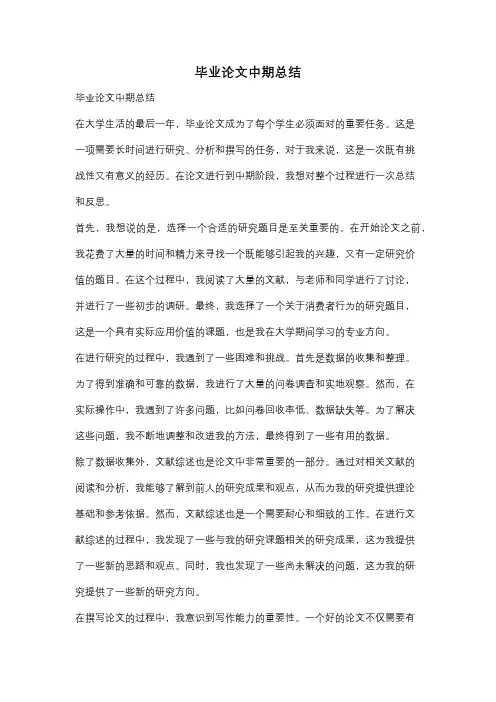 毕业论文中期总结

毕业论文中期总结

在大学生活的最后一年，毕业论文成为了每个学生必须面对的重要任务。这是一项需要长时间进行研究、分析和撰写的任务，对于我来说，这是一次既有挑战性又有意义的经历。在论文进行到中期阶段，我想对整个过程进行一次总结和反思。

首先，我想说的是，选择一个合适的研究题目是至关重要的。在开始论文之前，我花费了大量的时间和精力来寻找一个既能够引起我的兴趣，又有一定研究价值的题目。在这个过程中，我阅读了大量的文献，与老师和同学进行了讨论，并进行了一些初步的调研。最终，我选择了一个关于消费者行为的研究题目，这是一个具有实际应用价值的课题，也是我在大学期间学习的专业方向。

在进行研究的过程中，我遇到了一些困难和挑战。首先是数据的收集和整理。为了得到准确和可靠的数据，我进行了大量的问卷调查和实地观察。然而，在实际操作中，我遇到了许多问题，比如问卷回收率低、数据缺失等。为了解决这些问题，我不断地调整和改进我的方法，最终得到了一些有用的数据。

除了数据收集外，文献综述也是论文中非常重要的一部分。通过对相关文献的阅读和分析，我能够了解到前人的研究成果和观点，从而为我的研究提供理论基础和参考依据。然而，文献综述也是一个需要耐心和细致的工作。在进行文献综述的过程中，我发现了一些与我的研究课题相关的研究成果，这为我提供了一些新的思路和观点。同时，我也发现了一些尚未解决的问题，这为我的研究提供了一些新的研究方向。

在撰写论文的过程中，我意识到写作能力的重要性。一个好的论文不仅需要有